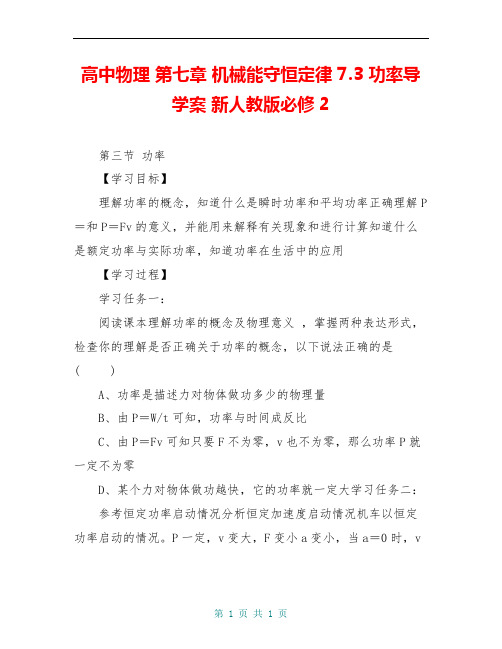 高中物理 第七章 机械能守恒定律 7.3 功率导学案 新人教版必修 2

第三节 功率

【学习目标】

理解功率的概念，知道什么是瞬时功率和平均功率正确理解 P＝和 P＝Fv 的意义，并能用来解释有关现象和进行计算知道什么是额定功率与实际功率，知道功率在生活中的应用

【学习过程】

学习任务一：

阅读课本理解功率的概念及物理意义 ，掌握两种表达形式，检查你的理解是否正确关于功率的概念，以下说法正确的是 (　　)

A、功率是描述力对物体做功多少的物理量

B、由 P＝W/t 可知，功率与时间成反比

C、由 P＝Fv 可知只要 F 不为零，v 也不为零，那么功率 P 就一定不为零

D、某个力对物体做功越快，它的功率就一定大学习任务二：

参考恒定功率启动情况分析恒定加速度启动情况机车以恒定功率启动的情况。P 一定，v 变大，F 变小 a 变小，当 a＝0 时，v

第 1 页 共 1 页